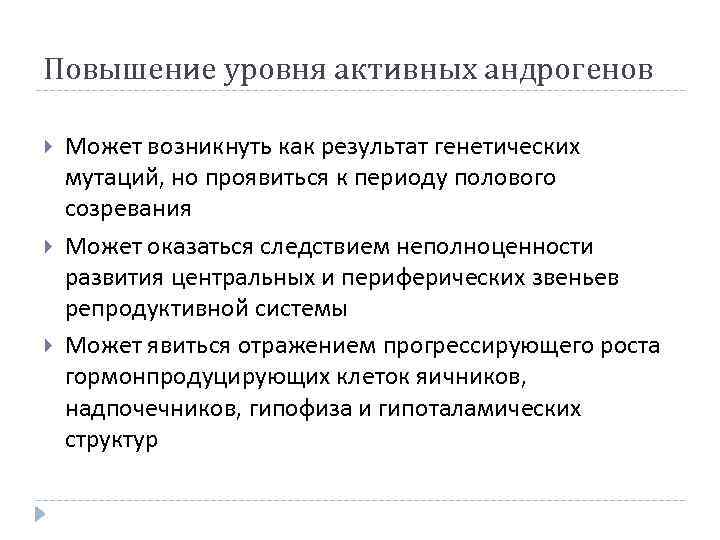 Повышение уровня активных андрогенов

Может возникнуть как результат генетических мутаций, но проявиться к периоду полового созревания

Может оказаться следствием неполноценности развития центральных и периферических звеньев репродуктивной системы

Может явиться отражением прогрессирующего роста гормонпродуцирующих клеток яичников, надпочечников, гипофиза и гипоталамических структур